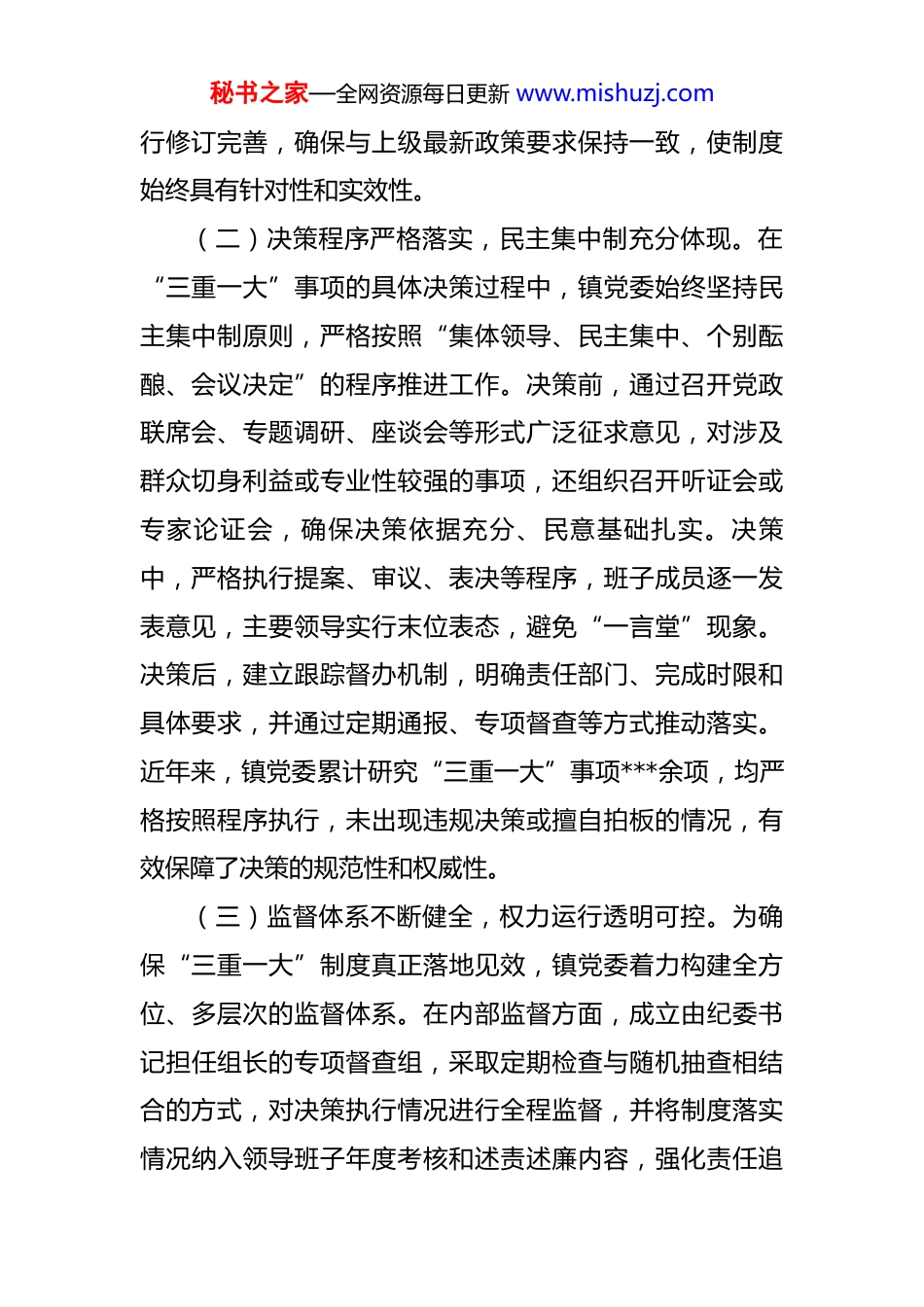 秘书之家—全网资源每日更新 www.mishuzj.com

行修订完善，确保与上级最新政策要求保持一致，使制度始终具有针对性和实效性。

（二）决策程序严格落实，民主集中制充分体现。在“三重一大”事项的具体决策过程中，镇党委始终坚持民主集中制原则，严格按照“集体领导、民主集中、个别酝酿、会议决定”的程序推进工作。决策前，通过召开党政联席会、专题调研、座谈会等形式广泛征求意见，对涉及群众切身利益或专业性较强的事项，还组织召开听证会或专家论证会，确保决策依据充分、民意基础扎实。决策中，严格执行提案、审议、表决等程序，班子成员逐一发表意见，主要领导实行末位表态，避免“一言堂”现象。决策后，建立跟踪督办机制，明确责任部门、完成时限和具体要求，并通过定期通报、专项督查等方式推动落实。近年来，镇党委累计研究“三重一大”事项***余项，均严格按照程序执行，未出现违规决策或擅自拍板的情况，有效保障了决策的规范性和权威性。

（三）监督体系不断健全，权力运行透明可控。为确保“三重一大”制度真正落地见效，镇党委着力构建全方位、多层次的监督体系。在内部监督方面，成立由纪委书记担任组长的专项督查组，采取定期检查与随机抽查相结合的方式，对决策执行情况进行全程监督，并将制度落实情况纳入领导班子年度考核和述责述廉内容，强化责任追